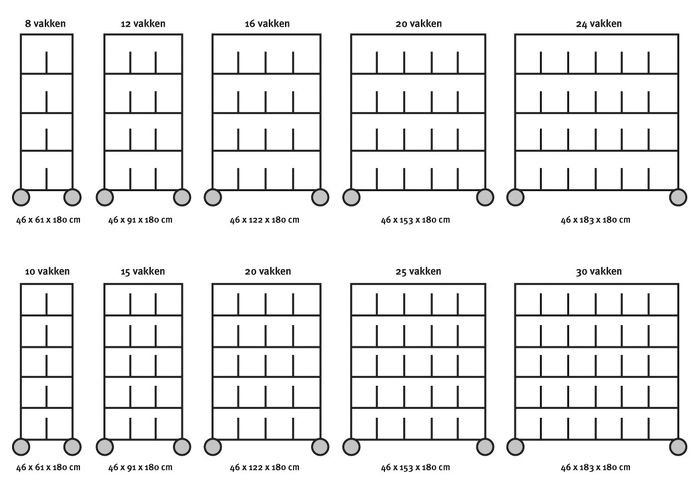 8 vakken

46 x 61 x 180 cm

12 vakken

46 x 91 x 180 cm

16 vakken

46 x 122 x 180 cm

20 vakken

46 x 153 x 180 cm

24 vakken

46 x 183 x 180 cm

10 vakken

46 x 61 x 180 cm

15 vakken

46 x 91 x 180 cm

20 vakken

46 x 122 x 180 cm

25 vakken

46 x 153 x 180 cm

30 vakken

46 x 183 x 180 cm